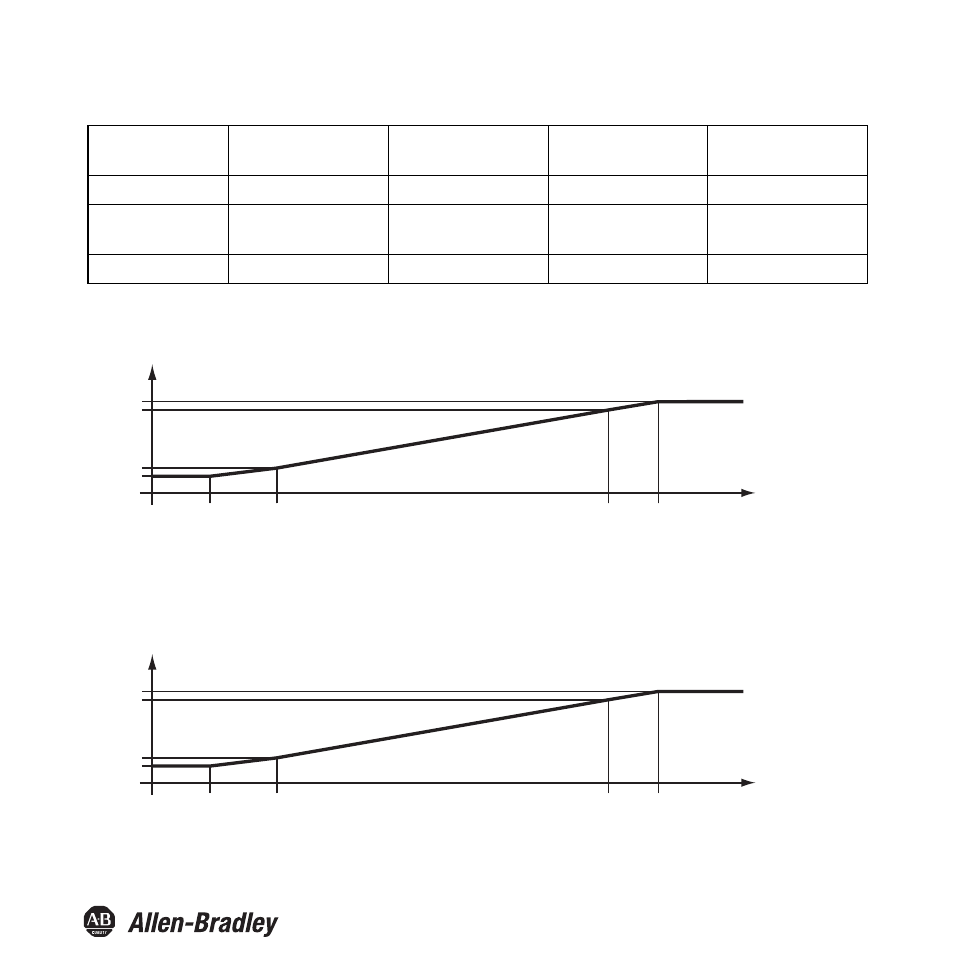 AB
Allen-Bradley